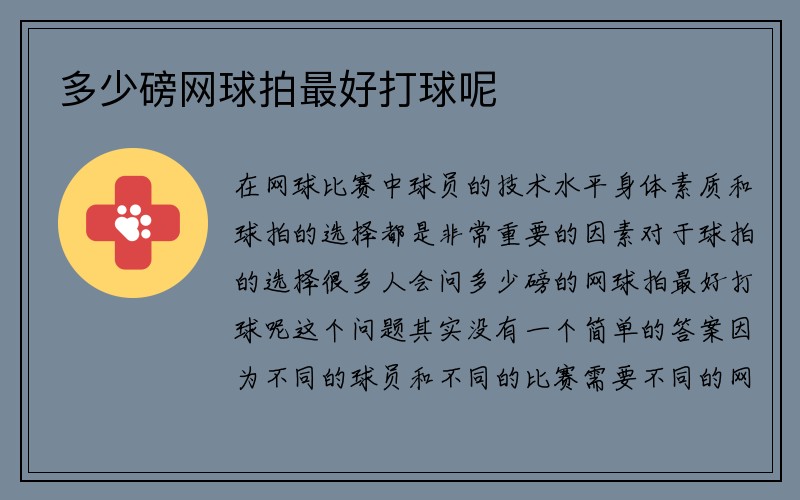 多少磅网球拍最好打球呢

在网球比赛中球员的技术水平身体素质和球拍的选择都是非常重要的因素对于球拍的选择很多人会问多少磅的网球拍最好打球呢这个问题其实没有一个简单的答案因为不同的球员和不同的比赛需要不同的网